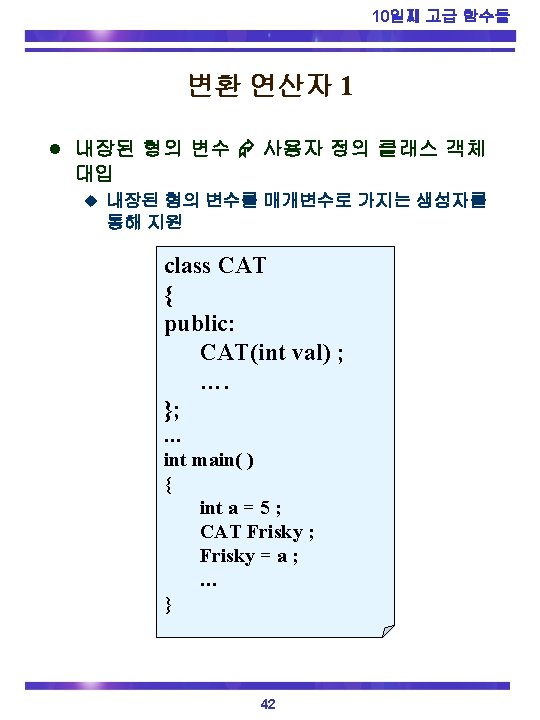 10일째 고급 함수들

변환 연산자 1

● 내장된 형의 변수 ⇨ 사용자 정의 클래스 객체 대입

◆ 내장된 형의 변수를 매개변수로 가지는 생성자를 통해 지원

class CAT
{
public:
CAT(int val) ;
….
};
…
int main( )
{
int a = 5 ;
CAT Frisky ;
Frisky = a ;
…
}

42